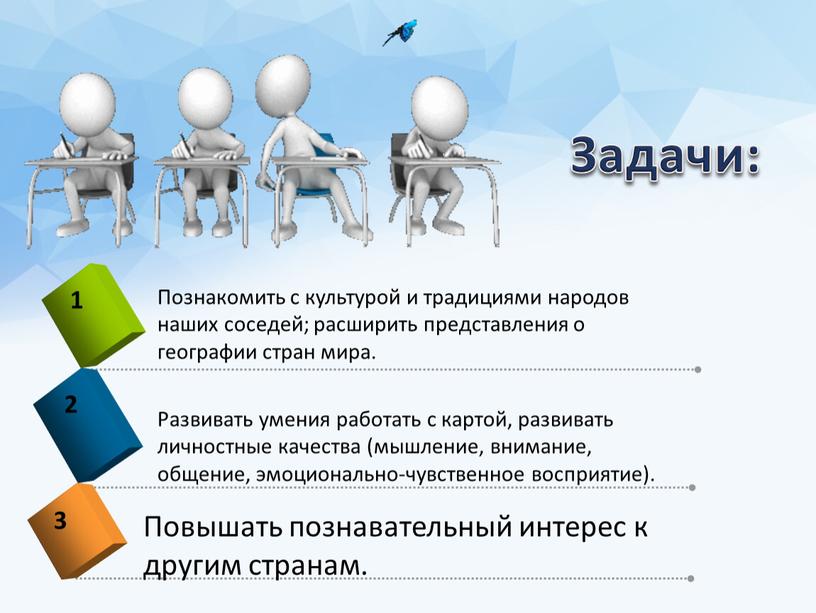 Задачи:

1

Познакомить с культурой и традициями народов наших соседей; расширить представления о географии стран мира.

2

Развивать умения работать с картой, развивать личностные качества (мышление, внимание, общение, эмоционально-чувственное восприятие).

3

Повышать познавательный интерес к другим странам.